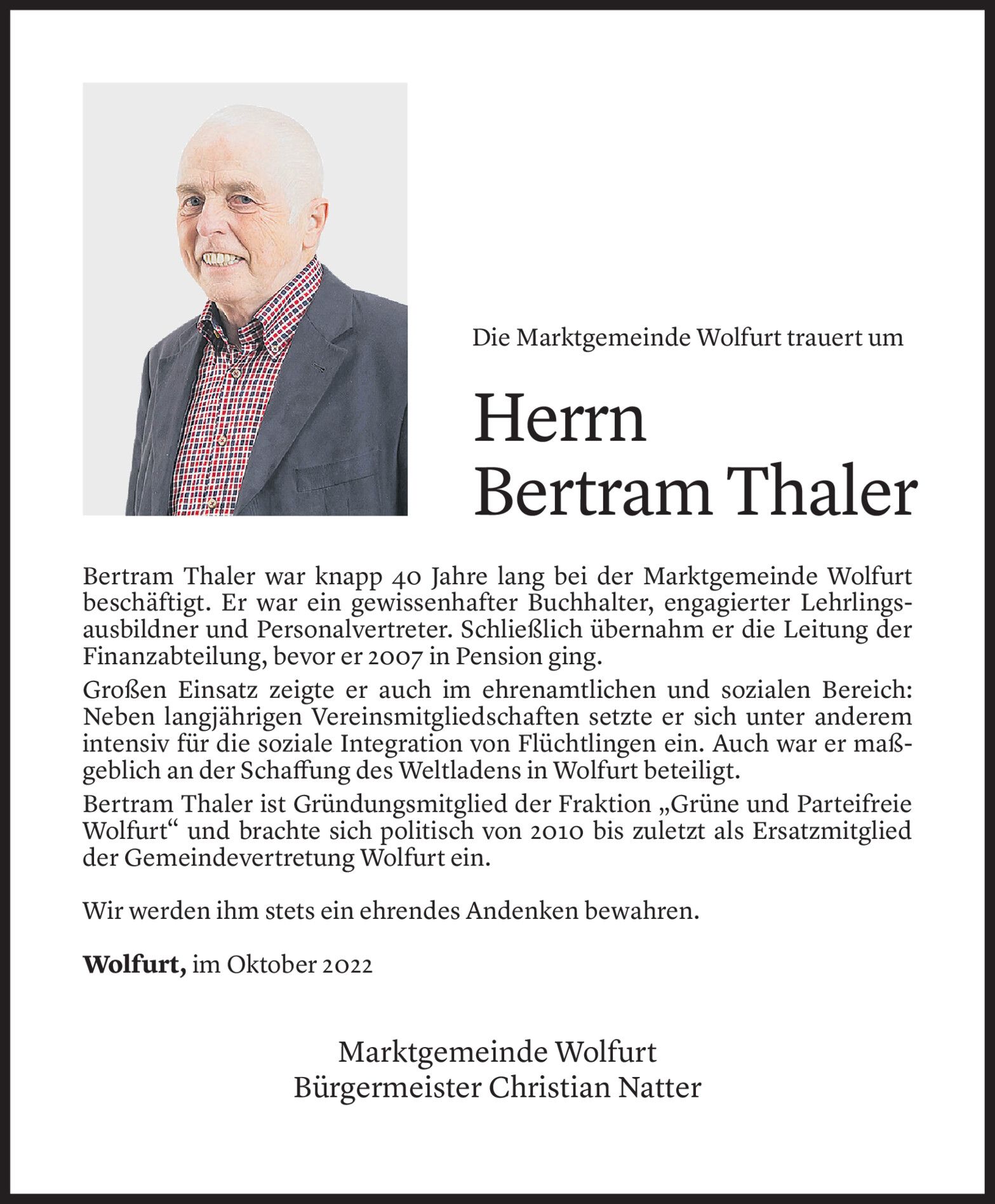 Die Marktgemeinde Wolfurt trauert um

Herrn
Bertram Thaler

Bertram Thaler war knapp 40 Jahre lang bei der Marktgemeinde Wolfurt beschäftigt. Er war ein gewissenhafter Buchhalter, engagierter Lehrlingsausbildner und Personalvertreter. Schließlich übernahm er die Leitung der Finanzabteilung, bevor er 2007 in Pension ging.

Großen Einsatz zeigte er auch im ehrenamtlichen und sozialen Bereich: Neben langjährigen Vereinsmitgliedschaften setzte er sich unter anderem intensiv für die soziale Integration von Flüchtlingen ein. Auch war er maßgeblich an der Schaffung des Weltladens in Wolfurt beteiligt.

Bertram Thaler ist Gründungsmitglied der Fraktion „Grüne und Parteifreie Wolfurt“ und brachte sich politisch von 2010 bis zuletzt als Ersatzmitglied der Gemeindevertretung Wolfurt ein.

Wir werden ihm stets ein ehrendes Andenken bewahren.

Wolfurt, im Oktober 2022

Marktgemeinde Wolfurt
Bürgermeister Christian Natter